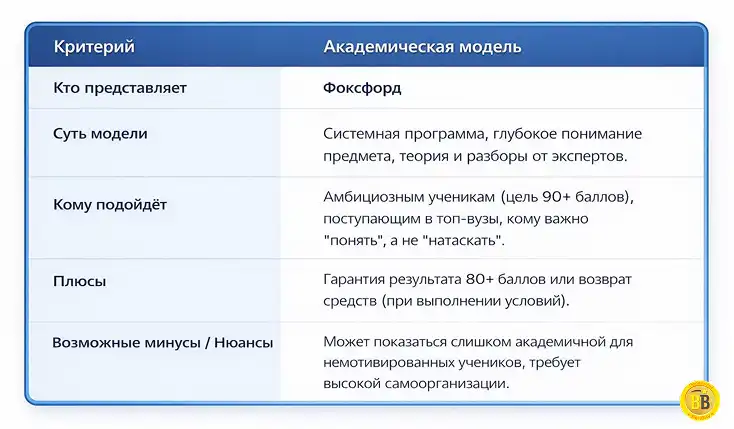 | Критерий | Академическая модель |
|---|---|
| Кто представляет | Фоксфорд |
| Суть модели | Системная программа, глубокое понимание предмета, теория и разборы от экспертов. |
| Кому подойдёт | Амбициозным ученикам (цель 90+ баллов), поступающим в топ-вузы, кому важно "понять", а не "натаскать". |
| Плюсы | Гарантия результата 80+ баллов или возврат средств (при выполнении условий). |
| Возможные минусы / Нюансы | Может показаться слишком академичной для немотивированных учеников, требует высокой самоорганизации. |

BB